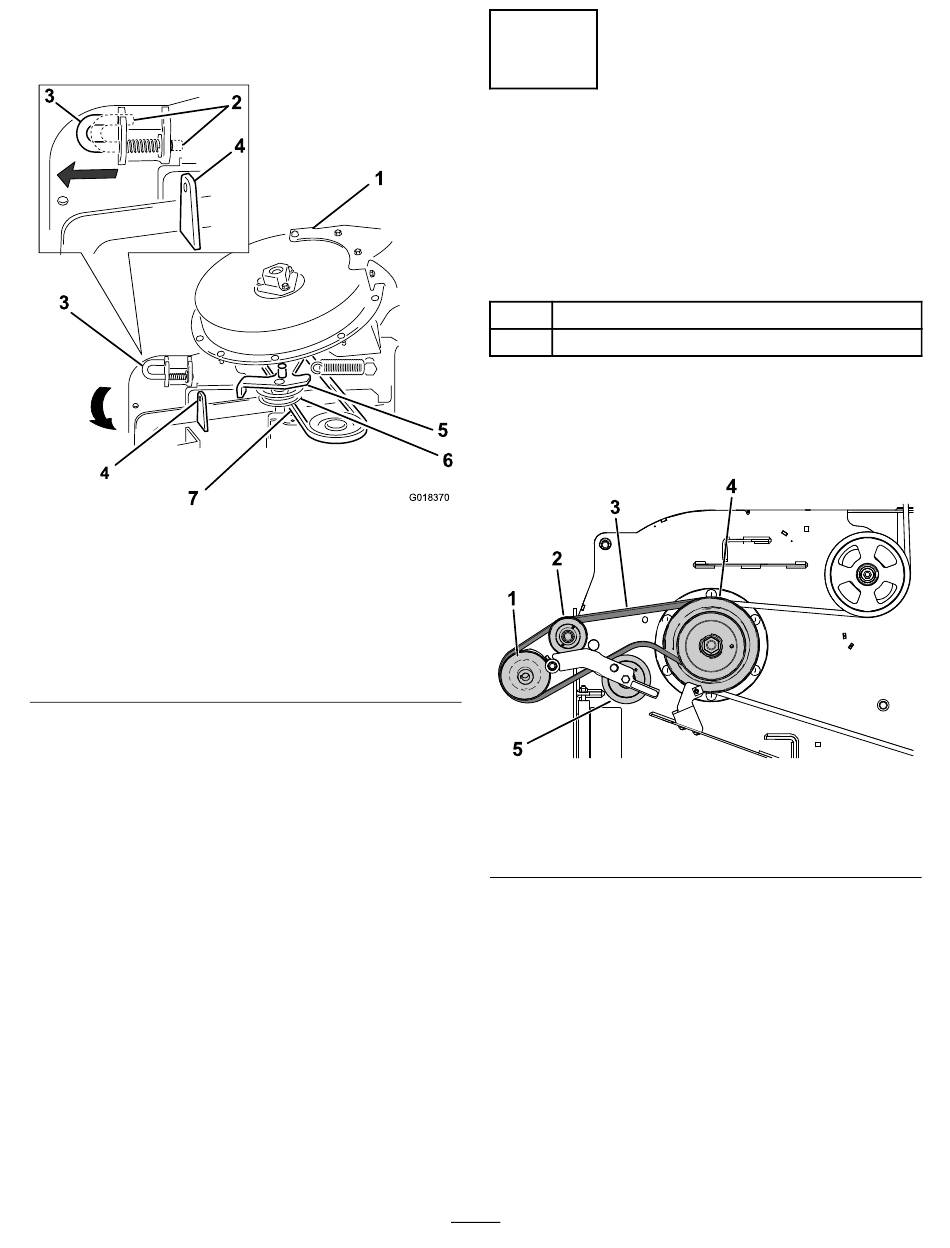 3
2
4
1
3
5
6
4
7
G018370

4
3
2
1
5